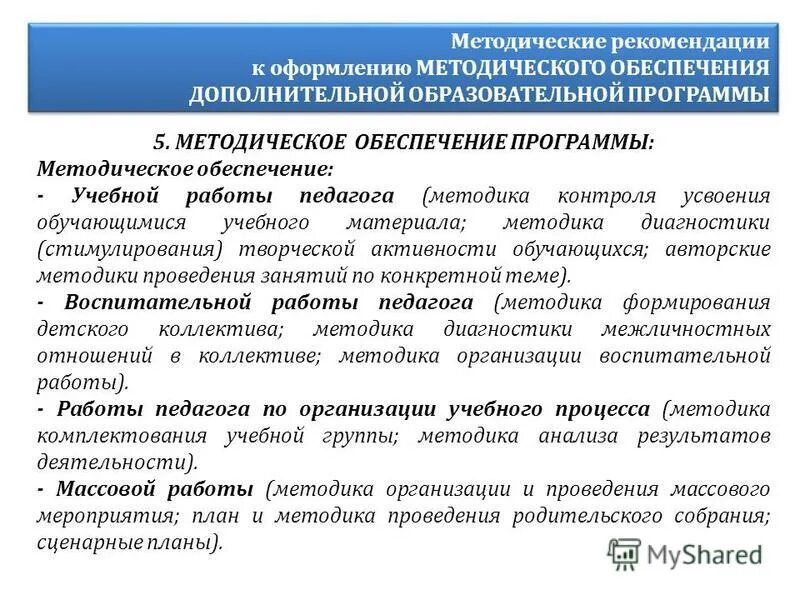 Методические рекомендации к оформлению МЕТОДИЧЕСКОГО ОБЕСПЕЧЕНИЯ ДОПОЛНИТЕЛЬНОЙ ОБРАЗОВАТЕЛЬНОЙ ПРОГРАММЫ

5. МЕТОДИЧЕСКОЕ ОБЕСПЕЧЕНИЕ ПРОГРАММЫ:

Методическое обеспечение:

- Учебной работы педагога (методика контроля усвоения обучающимися учебного материала; методика диагностики (стимулирования) творческой активности обучающихся; авторские методики проведения занятий по конкретной теме).

- Воспитательной работы педагога (методика формирования детского коллектива; методика диагностики межличностных отношений в коллективе; методика организации воспитательной работы).

- Работы педагога по организации учебного процесса (методика комплектования учебной группы; методика анализа результатов деятельности).

- Массовой работы (методика организации и проведения массового мероприятия; план и методика проведения родительского собрания; сценарные планы).

MyShared